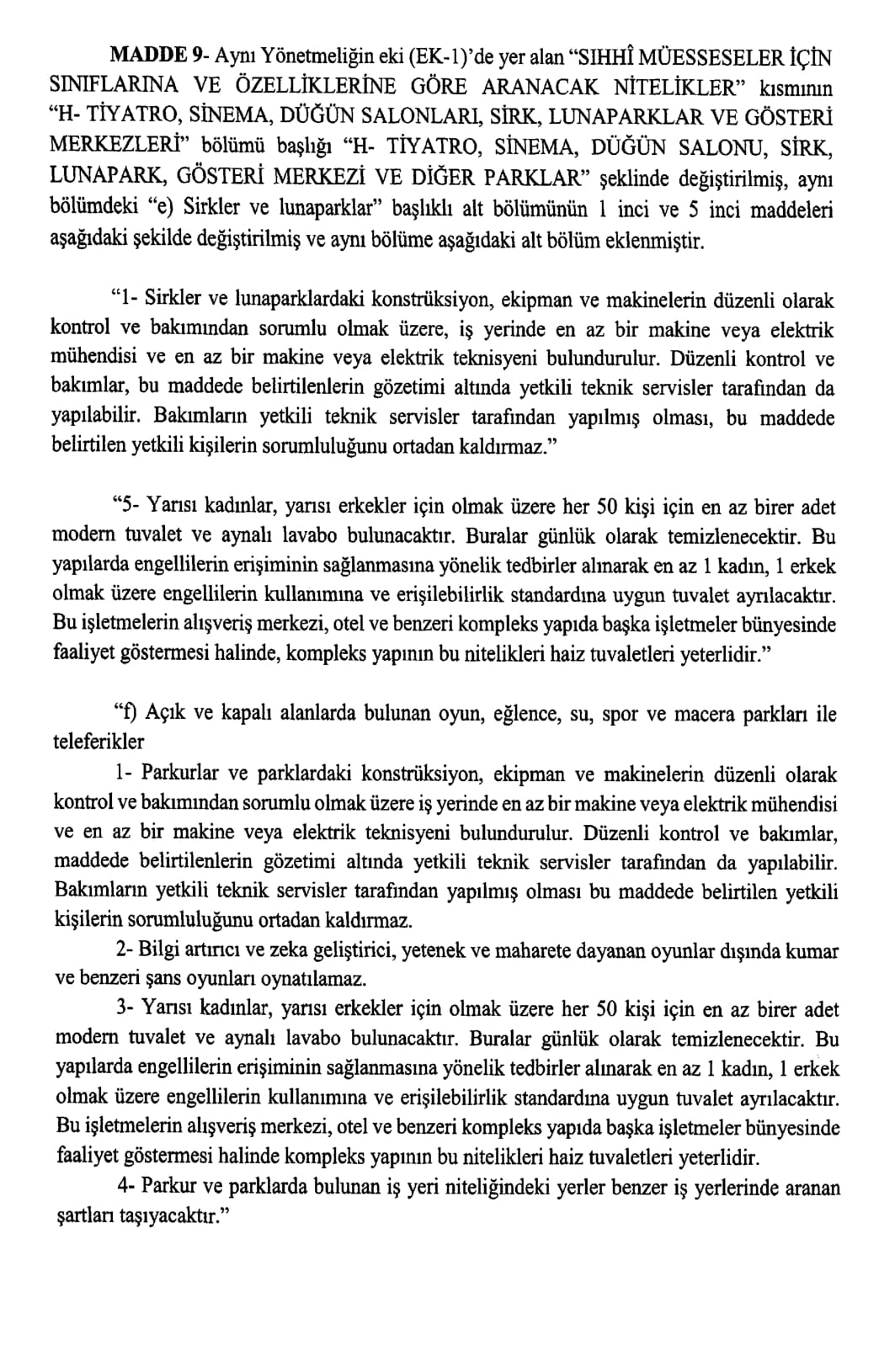 MADDE 9- Aynı Yönetmeliğin eki (EK-1)'de yer alan "SIHHÎ MÜESSESELER İÇİN SINIFLARINA VE ÖZELLİKLERİNE GÖRE ARANACAK NİTELİKLER" kısmının "H- TİYATRO, SİNEMA, DÜĞÜN SALONLARI, SİRK, LUNAPARKLAR VE GÖSTERİ MERKEZLERİ" bölümü başlığı "H- TİYATRO, SİNEMA, DÜĞÜN SALONU, SİRK, LUNAPARK, GÖSTERİ MERKEZİ VE DİĞER PARKLAR" şeklinde değiştirilmiş, aynı bölümdeki "e) Sirkler ve lunaparklar" başlıklı alt bölümünün 1 inci ve 5 inci maddeleri aşağıdaki şekilde değiştirilmiş ve aynı bölüme aşağıdaki alt bölüm eklenmiştir.

"1- Sirkler ve lunaparklardaki konstrüksiyon, ekipman ve makinelerin düzenli olarak kontrol ve bakımından sorumlu olmak üzere, iş yerinde en az bir makine veya elektrik mühendisi ve en az bir makine veya elektrik teknisyeni bulundurulur. Düzenli kontrol ve bakımlar, bu maddede belirtilenlerin gözetimi altında yetkili teknik servisler tarafından da yapılabilir. Bakımların yetkili teknik servisler tarafından yapılmış olması, bu maddede belirtilen yetkili kişilerin sorumluluğunu ortadan kaldırmaz."

"5- Yarısı kadınlar, yarısı erkekler için olmak üzere her 50 kişi için en az birer adet modern tuvalet ve aynalı lavabo bulunacaktır. Buralar günlük olarak temizlenecektir. Bu yapılarda engellilerin erişiminin sağlanmasına yönelik tedbirler alınarak en az 1 kadın, 1 erkek olmak üzere engellilerin kullanımına ve erişilebilirlik standardına uygun tuvalet ayrılacaktır. Bu işletmelerin alışveriş merkezi, otel ve benzeri kompleks yapıda başka işletmeler bünyesinde faaliyet göstermesi halinde, kompleks yapının bu nitelikleri haiz tuvaletleri yeterlidir."

"f) Açık ve kapalı alanlarda bulunan oyun, eğlence, su, spor ve macera parkları ile teleferikler

1- Parkurlar ve parklardaki konstrüksiyon, ekipman ve makinelerin düzenli olarak kontrol ve bakımından sorumlu olmak üzere iş yerinde en az bir makine veya elektrik mühendisi ve en az bir makine veya elektrik teknisyeni bulundurulur. Düzenli kontrol ve bakımlar, maddede belirtilenlerin gözetimi altında yetkili teknik servisler tarafından da yapılabilir. Bakımların yetkili teknik servisler tarafından yapılmış olması bu maddede belirtilen yetkili kişilerin sorumluluğunu ortadan kaldırmaz.

2- Bilgi artırıcı ve zeka geliştirici, yetenek ve maharete dayanan oyunlar dışında kumar ve benzeri şans oyunları oynatılamaz.

3- Yarısı kadınlar, yarısı erkekler için olmak üzere her 50 kişi için en az birer adet modern tuvalet ve aynalı lavabo bulunacaktır. Buralar günlük olarak temizlenecektir. Bu yapılarda engellilerin erişiminin sağlanmasına yönelik tedbirler alınarak en az 1 kadın, 1 erkek olmak üzere engellilerin kullanımına ve erişilebilirlik standardına uygun tuvalet ayrılacaktır. Bu işletmelerin alışveriş merkezi, otel ve benzeri kompleks yapıda başka işletmeler bünyesinde faaliyet göstermesi halinde kompleks yapının bu nitelikleri haiz tuvaletleri yeterlidir.

4- Parkur ve parklarda bulunan iş yeri niteliğindeki yerler benzer iş yerlerinde aranan şartları taşıyacaktır."